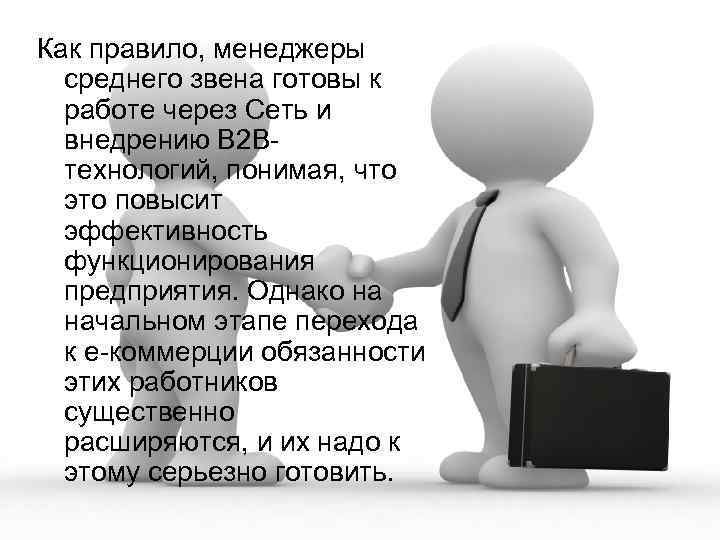 Как правило, менеджеры среднего звена готовы к работе через Сеть и внедрению B2B-технологий, понимая, что это повысит эффективность функционирования предприятия. Однако на начальном этапе перехода к е-коммерции обязанности этих работников существенно расширяются, и их надо к этому серьезно готовить.